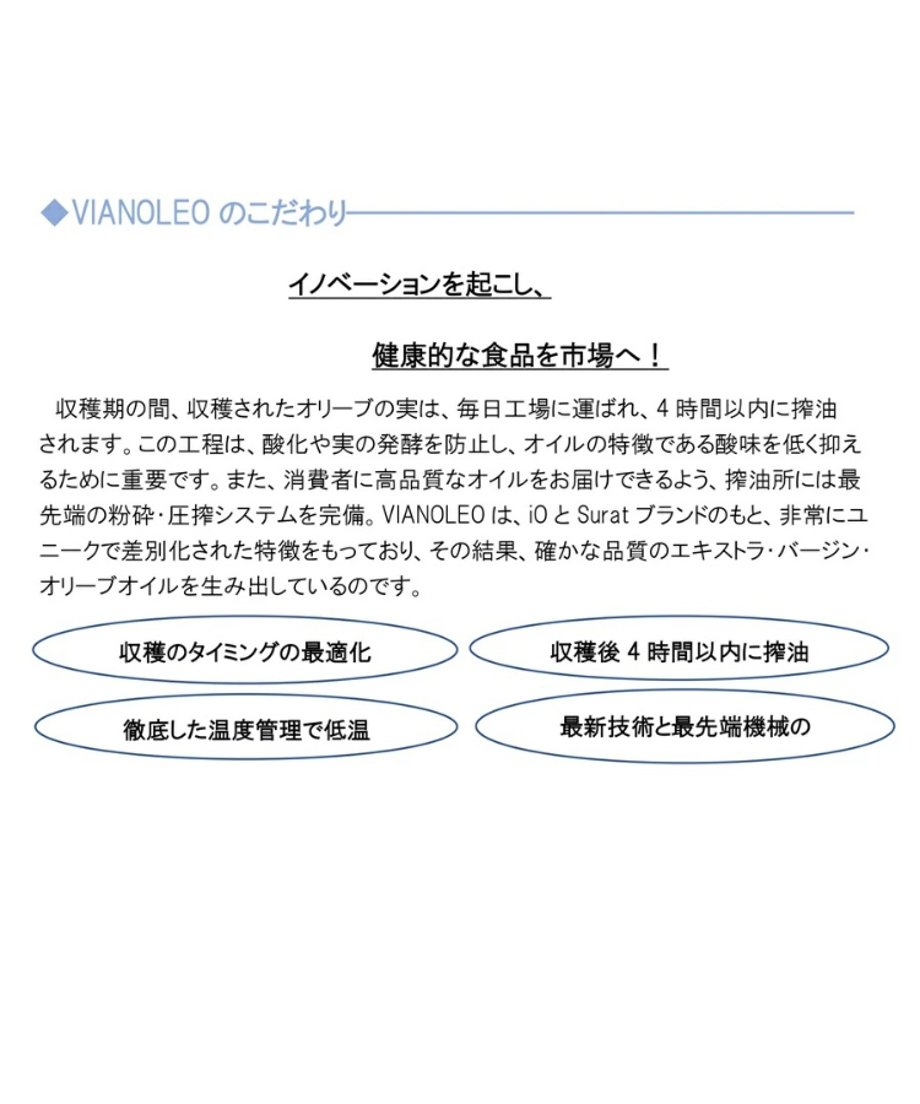 ◆VIANOLEOのこだわり

イノベーションを起こし、

健康的な食品を市場へ！

収穫期の間、収穫されたオリーブの実は、毎日工場に運ばれ、4時間以内に搾油されます。この工程は、酸化や実の発酵を防止し、オイルの特徴である酸味を低く抑えるために重要です。また、消費者に高品質なオイルをお届けできるよう、搾油所には最先端の粉砕･圧搾システムを完備。VIANOLEOは、iOとSuratブランドのもと、非常にユニークで差別化された特徴をもっており、その結果、確かな品質のエキストラ･バージン･オリーブオイルを生み出しているのです。

収穫のタイミングの最適化

収穫後4時間以内に搾油

徹底した温度管理で低温

最新技術と最先端機械の